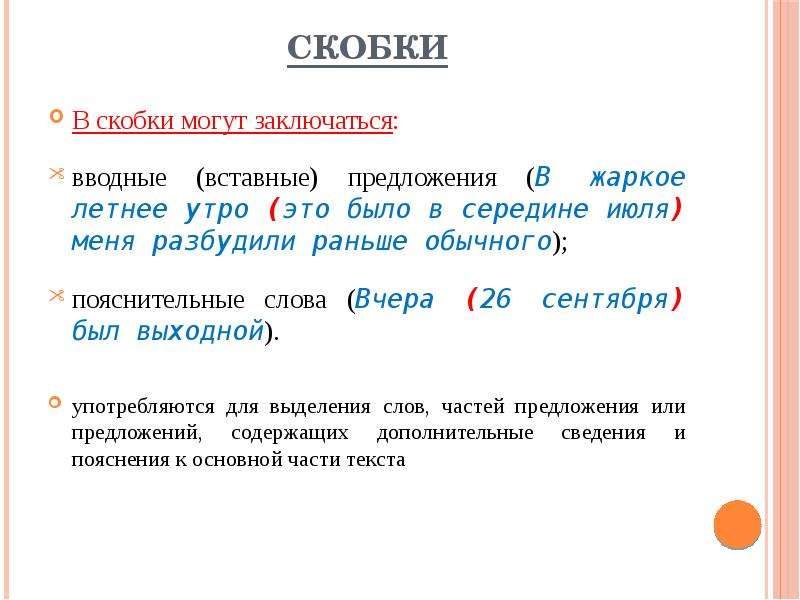 СКОБКИ

В скобки могут заключаться:

вводные (вставные) предложения (В жаркое летнее утро (это было в середине июля) меня разбудили раньше обычного);

пояснительные слова (Вчера (26 сентября) был выходной).

употребляются для выделения слов, частей предложения или предложений, содержащих дополнительные сведения и пояснения к основной части текста